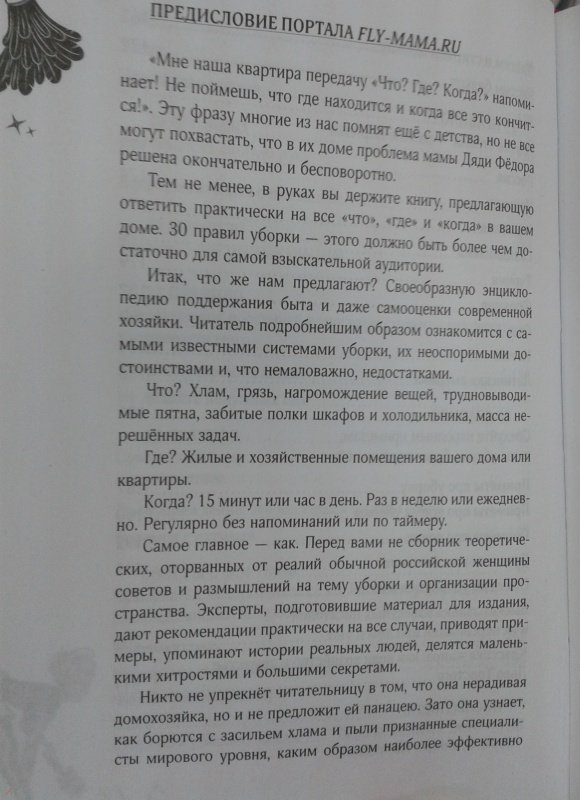 ПРЕДИСЛОВИЕ ПОРТАЛА FLY-MAMA.RU

«Мне наша квартира передачу «Что? Где? Когда?» напоминает! Не поймешь, что где находится и когда все это кончится!». Эту фразу многие из нас помнят ещё с детства, но не все могут похвастать, что в их доме проблема мамы Дяди Фёдора решена окончательно и бесповоротно.

Тем не менее, в руках вы держите книгу, предлагающую ответить практически на все «что», «где» и «когда» в вашем доме. 30 правил уборки — этого должно быть более чем достаточно для самой взыскательной аудитории.

Итак, что же нам предлагают? Своеобразную энциклопедию поддержания быта и даже самооценки современной хозяйки. Читатель подробнейшим образом ознакомится с самыми известными системами уборки, их неоспоримыми достоинствами и, что немаловажно, недостатками.

Что? Хлам, грязь, нагромождение вещей, трудновыводимые пятна, забитые полки шкафов и холодильника, масса нерешённых задач.

Где? Жилые и хозяйственные помещения вашего дома или квартиры.

Когда? 15 минут или час в день. Раз в неделю или ежедневно. Регулярно без напоминаний или по таймеру.

Самое главное — как. Перед вами не сборник теоретических, оторванных от реалий обычной российской женщины советов и размышлений на тему уборки и организации пространства. Эксперты, подготовившие материал для издания, дают рекомендации практически на все случаи, приводят примеры, упоминают истории реальных людей, делятся маленькими хитростями и большими секретами.

Никто не упрекнёт читательницу в том, что она нерадивая домохозяйка, но и не предложит ей панацею. Зато она узнает, как борются с засильем хлама и пыли признанные специалисты мирового уровня, каким образом наиболее эффективно